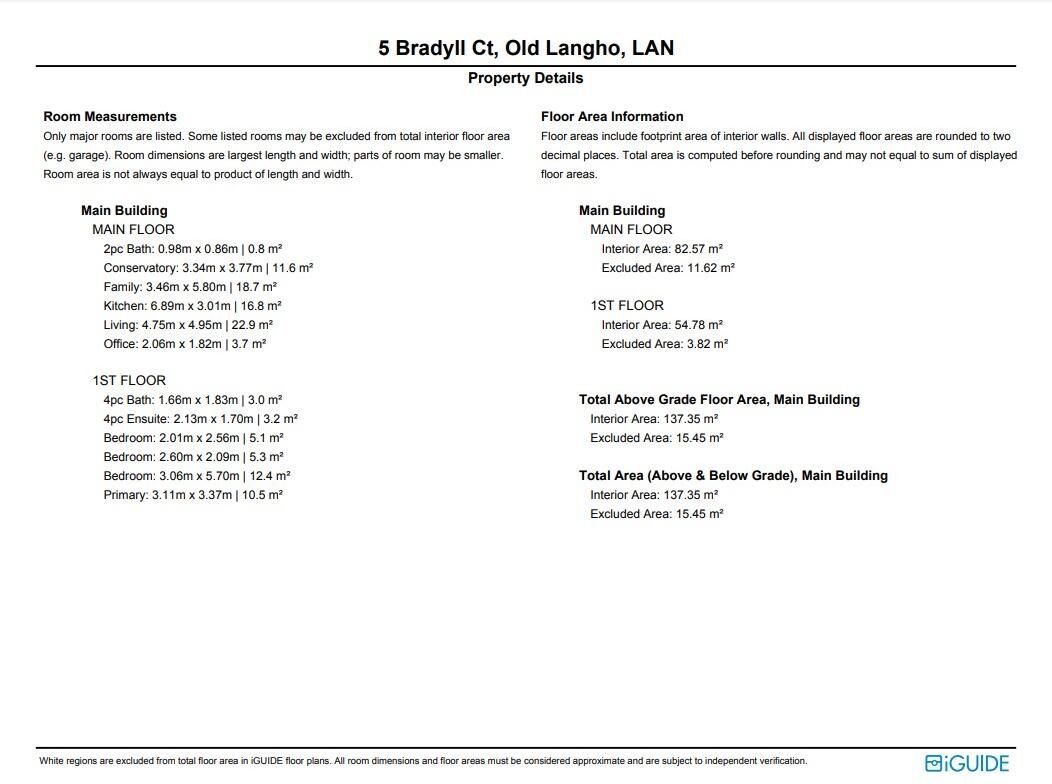 5 Bradyll Ct, Old Langho, LAN

Property Details

Room Measurements

Only major rooms are listed. Some listed rooms may be excluded from total interior floor area (e.g. garage). Room dimensions are largest length and width; parts of room may be smaller. Room area is not always equal to product of length and width.

Main Building
MAIN FLOOR
2pc Bath: 0.98m x 0.86m | 0.8 m²
Conservatory: 3.34m x 3.77m | 11.6 m²
Family: 3.46m x 5.80m | 18.7 m²
Kitchen: 6.89m x 3.01m | 16.8 m²
Living: 4.75m x 4.95m | 22.9 m²
Office: 2.06m x 1.82m | 3.7 m²

1ST FLOOR
4pc Bath: 1.66m x 1.83m | 3.0 m²
4pc Ensuite: 2.13m x 1.70m | 3.2 m²
Bedroom: 2.01m x 2.56m | 5.1 m²
Bedroom: 2.60m x 2.09m | 5.3 m²
Bedroom: 3.06m x 5.70m | 12.4 m²
Primary: 3.11m x 3.37m | 10.5 m²

Floor Area Information

Floor areas include footprint area of interior walls. All displayed floor areas are rounded to two decimal places. Total area is computed before rounding and may not equal to sum of displayed floor areas.

Main Building
MAIN FLOOR
Interior Area: 82.57 m²
Excluded Area: 11.62 m²

1ST FLOOR
Interior Area: 54.78 m²
Excluded Area: 3.82 m²

Total Above Grade Floor Area, Main Building
Interior Area: 137.35 m²
Excluded Area: 15.45 m²

Total Area (Above & Below Grade), Main Building
Interior Area: 137.35 m²
Excluded Area: 15.45 m²

White regions are excluded from total floor area in iGUIDE floor plans. All room dimensions and floor areas must be considered approximate and are subject to independent verification.

iGUIDE